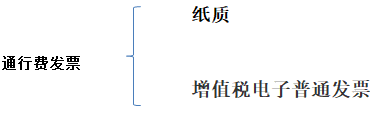 通行费发票

纸质

增值税电子普通发票